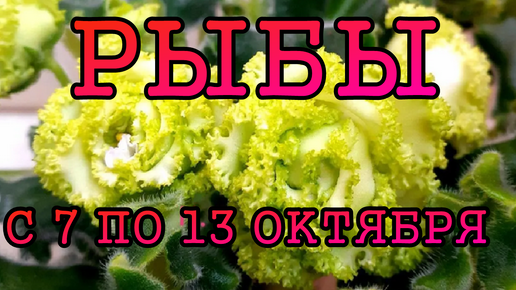 РЫБЫ

С 7 ПО 13 ОКТЯБРЯ